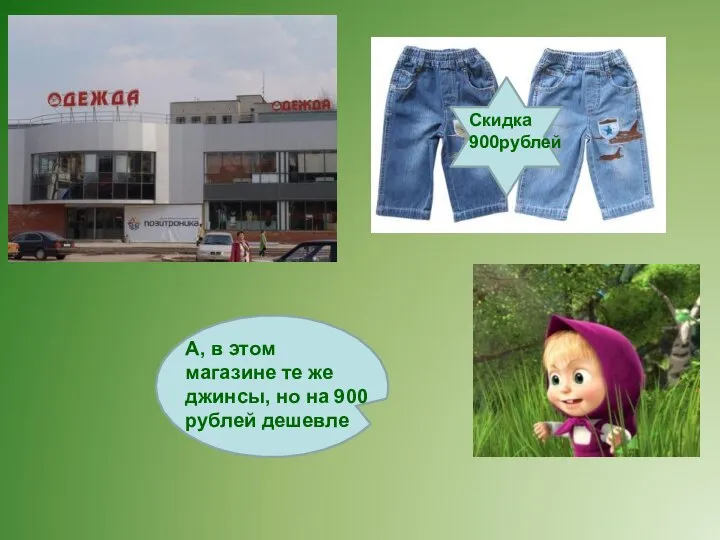 ОДЕЖДА
ОДЕЖДА
позитроника

Скидка 900рублей

А, в этом магазине те же джинсы, но на 900 рублей дешевле